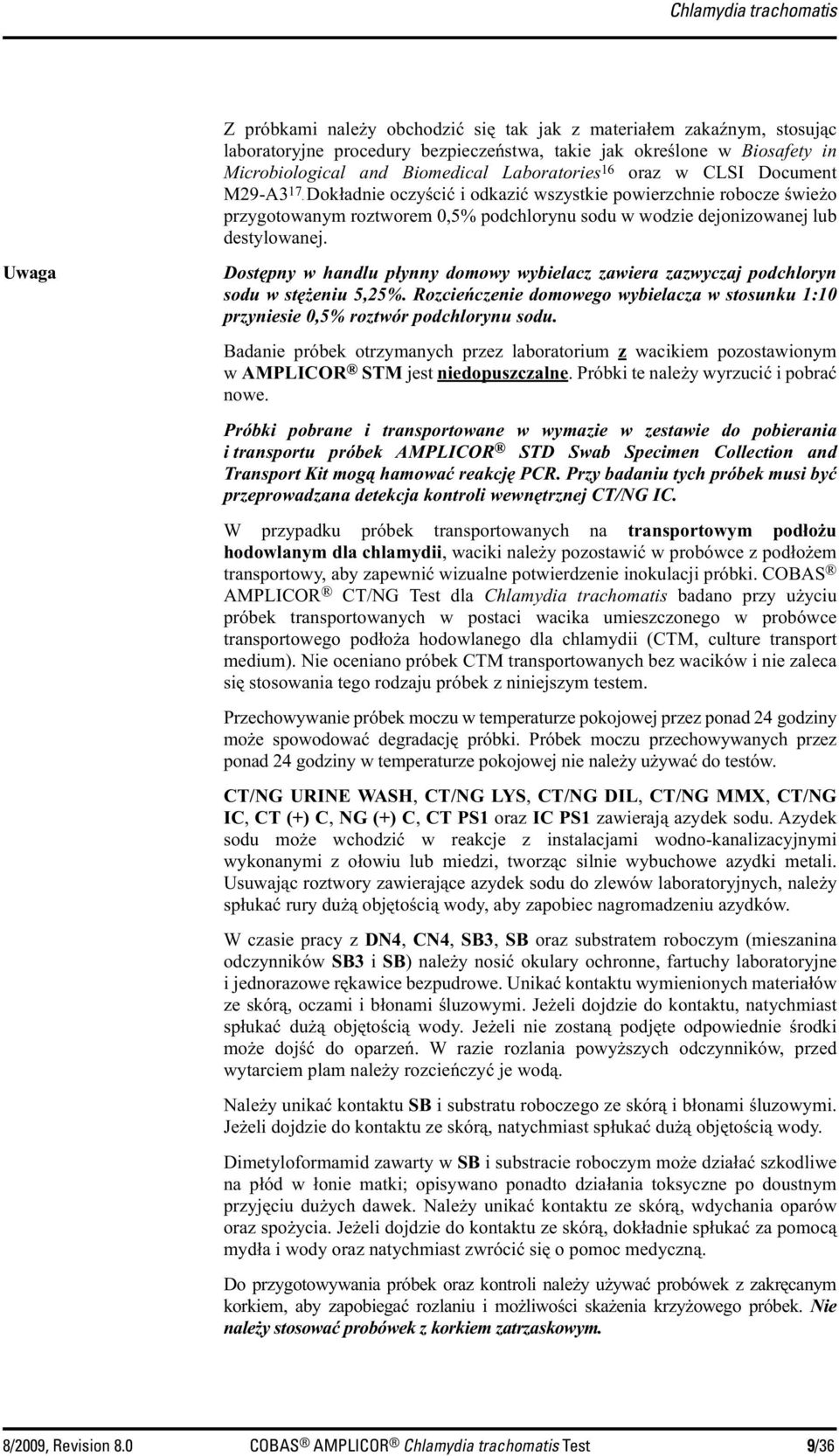 Chlamydia trachomatis

Z próbkami należy obchodzić się tak jak z materiałem zakaźnym, stosując laboratoryjne procedury bezpieczeństwa, takie jak określone w Biosafety in Microbiological and Biomedical Laboratories$^{16}$ oraz w CLSI Document M29-A3$^{17}$. Dokładnie oczyścić i odkazić wszystkie powierzchnie robocze świeżo przygotowanym roztworem 0,5% podchlorynu sodu w wodzie dejonizowanej lub destylowanej.

Uwaga

Dostępny w handlu płynny domowy wybielacz zawiera zazwyczaj podchloryn sodu w stężeniu 5,25%. Rozcieńczenie domowego wybielacza w stosunku 1:10 przyniesie 0,5% roztwór podchlorynu sodu.

Badanie próbek otrzymanych przez laboratorium z wacikiem pozostawionym w AMPLICOR® STM jest niedopuszczalne. Próbki te należy wyrzucić i pobrać nowe.

Próbki pobrane i transportowane w wymazie w zestawie do pobierania i transportu próbek AMPLICOR® STD Swab Specimen Collection and Transport Kit mogą hamować reakcję PCR. Przy badaniu tych próbek musi być przeprowadzana detekcja kontroli wewnętrznej CT/NG IC.

W przypadku próbek transportowanych na transportowym podłożu hodowlanym dla chlamydii, waciki należy pozostawić w probówce z podłożem transportowy, aby zapewnić wizualne potwierdzenie inokulacji próbki. COBAS® AMPLICOR® CT/NG Test dla Chlamydia trachomatis badano przy użyciu próbek transportowanych w postaci wacika umieszczonego w probówce transportowego podłoża hodowlanego dla chlamydii (CTM, culture transport medium). Nie oceniano próbek CTM transportowanych bez wacików i nie zaleca się stosowania tego rodzaju próbek z niniejszym testem.

Przechowywanie próbek moczu w temperaturze pokojowej przez ponad 24 godziny może spowodować degradację próbki. Próbek moczu przechowywanych przez ponad 24 godziny w temperaturze pokojowej nie należy używać do testów.

CT/NG URINE WASH, CT/NG LYS, CT/NG DIL, CT/NG MMX, CT/NG IC, CT (+) C, NG (+) C, CT PS1 oraz IC PS1 zawierają azydek sodu. Azydek sodu może wchodzić w reakcje z instalacjami wodno-kanalizacyjnymi wykonanymi z ołowiu lub miedzi, tworząc silnie wybuchowe azydki metali. Usuwając roztwory zawierające azydek sodu do zlewów laboratoryjnych, należy spłukać rury dużą objętością wody, aby zapobiec nagromadzeniu azydków.

W czasie pracy z DN4, CN4, SB3, SB oraz substratem roboczym (mieszanina odczynników SB3 i SB) należy nosić okulary ochronne, fartuchy laboratoryjne i jednorazowe rękawice bezpudrowe. Unikać kontaktu wymienionych materiałów ze skórą, oczami i błonami śluzowymi. Jeżeli dojdzie do kontaktu, natychmiast spłukać dużą objętością wody. Jeżeli nie zostaną podjęte odpowiednie środki może dojść do oparzeń. W razie rozlania powyższych odczynników, przed wytarciem plam należy rozcieńczyć je wodą.

Należy unikać kontaktu SB i substratu roboczego ze skórą i błonami śluzowymi. Jeżeli dojdzie do kontaktu ze skórą, natychmiast spłukać dużą objętością wody.

Dimetyloformamid zawarty w SB i substracie roboczym może działać szkodliwe na płód w łonie matki; opisywano ponadto działania toksyczne po doustnym przyjęciu dużych dawek. Należy unikać kontaktu ze skórą, wdychania oparów oraz spożycia. Jeżeli dojdzie do kontaktu ze skórą, dokładnie spłukać za pomocą mydła i wody oraz natychmiast zwrócić się o pomoc medyczną.

Do przygotowywania próbek oraz kontroli należy używać probówek z zakręcanym korkiem, aby zapobiegać rozlaniu i możliwości skażenia krzyżowego próbek. Nie należy stosować probówek z korkiem zatrzaskowym.

8/2009, Revision 8.0 COBAS® AMPLICOR® Chlamydia trachomatis Test 9/36